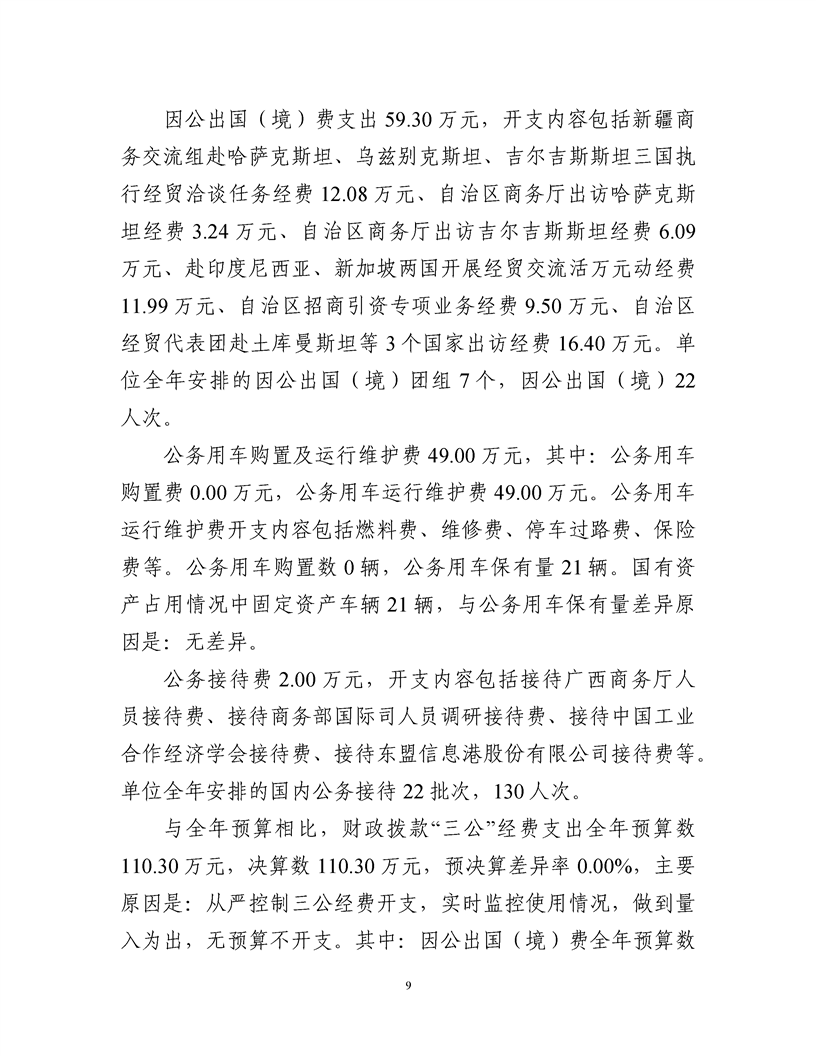 因公出国（境）费支出 59.30 万元，开支内容包括新疆商务交流组赴哈萨克斯坦、乌兹别克斯坦、吉尔吉斯斯坦三国执行经贸洽谈任务经费 12.08 万元、自治区商务厅出访哈萨克斯坦经费 3.24 万元、自治区商务厅出访吉尔吉斯斯坦经费 6.09 万元、赴印度尼西亚、新加坡两国开展经贸交流活万元动经费 11.99 万元、自治区招商引资专项业务经费 9.50 万元、自治区经贸代表团赴土库曼斯坦等 3 个国家出访经费 16.40 万元。单位全年安排的因公出国（境）团组 7 个，因公出国（境）22 人次。

公务用车购置及运行维护费 49.00 万元，其中：公务用车购置费 0.00 万元，公务用车运行维护费 49.00 万元。公务用车运行维护费开支内容包括燃料费、维修费、停车过路费、保险费等。公务用车购置数 0 辆，公务用车保有量 21 辆。国有资产占用情况中固定资产车辆 21 辆，与公务用车保有量差异原因是：无差异。

公务接待费 2.00 万元，开支内容包括接待广西商务厅人员接待费、接待商务部国际司人员调研接待费、接待中国工业合作经济学会接待费、接待东盟信息港股份有限公司接待费等。单位全年安排的国内公务接待 22 批次，130 人次。

与全年预算相比，财政拨款“三公”经费支出全年预算数 110.30 万元，决算数 110.30 万元，预决算差异率 0.00%，主要原因是：从严控制三公经费开支，实时监控使用情况，做到量入为出，无预算不开支。其中：因公出国（境）费全年预算数

9